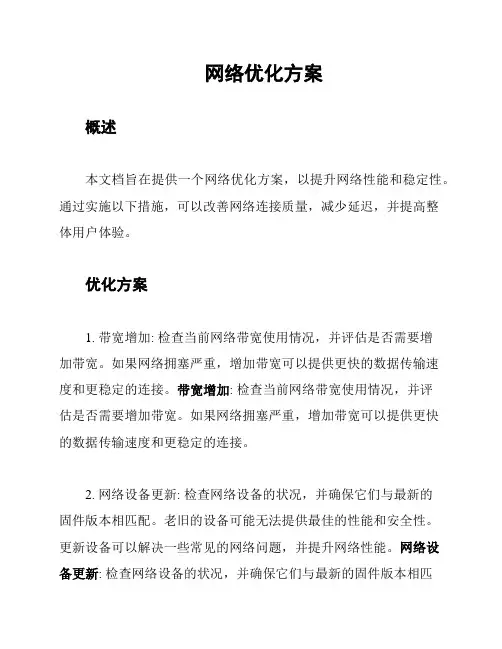 网络优化方案

概述

本文档旨在提供一个网络优化方案，以提升网络性能和稳定性。通过实施以下措施，可以改善网络连接质量，减少延迟，并提高整体用户体验。

优化方案

1. 带宽增加: 检查当前网络带宽使用情况，并评估是否需要增加带宽。如果网络拥塞严重，增加带宽可以提供更快的数据传输速度和更稳定的连接。带宽增加: 检查当前网络带宽使用情况，并评估是否需要增加带宽。如果网络拥塞严重，增加带宽可以提供更快的数据传输速度和更稳定的连接。

2. 网络设备更新: 检查网络设备的状况，并确保它们与最新的固件版本相匹配。老旧的设备可能无法提供最佳的性能和安全性。更新设备可以解决一些常见的网络问题，并提升网络性能。网络设备更新: 检查网络设备的状况，并确保它们与最新的固件版本相匹